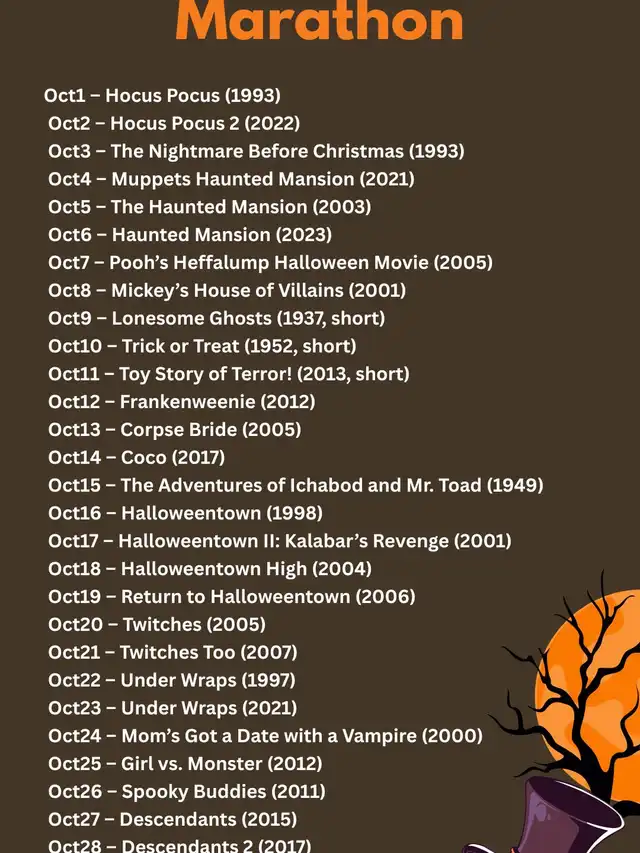 Marathon

Oct1 – Hocus Pocus (1993)
Oct2 – Hocus Pocus 2 (2022)
Oct3 – The Nightmare Before Christmas (1993)
Oct4 – Muppets Haunted Mansion (2021)
Oct5 – The Haunted Mansion (2003)
Oct6 – Haunted Mansion (2023)
Oct7 – Pooh's Heffalump Halloween Movie (2005)
Oct8 – Mickey's House of Villains (2001)
Oct9 – Lonesome Ghosts (1937, short)
Oct10 – Trick or Treat (1952, short)
Oct11 – Toy Story of Terror! (2013, short)
Oct12 – Frankenweenie (2012)
Oct13 – Corpse Bride (2005)
Oct14 – Coco (2017)
Oct15 – The Adventures of Ichabod and Mr. Toad (1949)
Oct16 – Halloweentown (1998)
Oct17 – Halloweentown II: Kalabar's Revenge (2001)
Oct18 – Halloweentown High (2004)
Oct19 – Return to Halloweentown (2006)
Oct20 – Twitches (2005)
Oct21 – Twitches Too (2007)
Oct22 – Under Wraps (1997)
Oct23 – Under Wraps (2021)
Oct24 – Mom's Got a Date with a Vampire (2000)
Oct25 – Girl vs. Monster (2012)
Oct26 – Spooky Buddies (2011)
Oct27 – Descendants (2015)
Oct28 – Descendants 2 (2017)